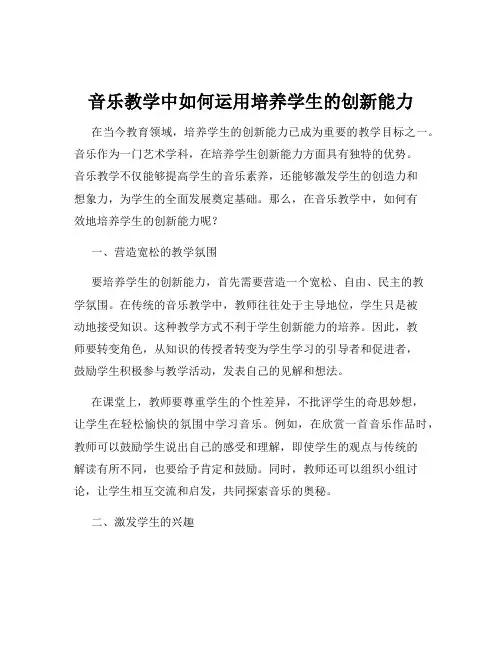 音乐教学中如何运用培养学生的创新能力

在当今教育领域，培养学生的创新能力已成为重要的教学目标之一。音乐作为一门艺术学科，在培养学生创新能力方面具有独特的优势。音乐教学不仅能够提高学生的音乐素养，还能够激发学生的创造力和想象力，为学生的全面发展奠定基础。那么，在音乐教学中，如何有效地培养学生的创新能力呢？

一、营造宽松的教学氛围

要培养学生的创新能力，首先需要营造一个宽松、自由、民主的教学氛围。在传统的音乐教学中，教师往往处于主导地位，学生只是被动地接受知识。这种教学方式不利于学生创新能力的培养。因此，教师要转变角色，从知识的传授者转变为学生学习的引导者和促进者，鼓励学生积极参与教学活动，发表自己的见解和想法。

在课堂上，教师要尊重学生的个性差异，不批评学生的奇思妙想，让学生在轻松愉快的氛围中学习音乐。例如，在欣赏一首音乐作品时，教师可以鼓励学生说出自己的感受和理解，即使学生的观点与传统的解读有所不同，也要给予肯定和鼓励。同时，教师还可以组织小组讨论，让学生相互交流和启发，共同探索音乐的奥秘。

二、激发学生的兴趣